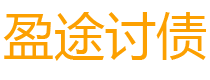 盈途讨债